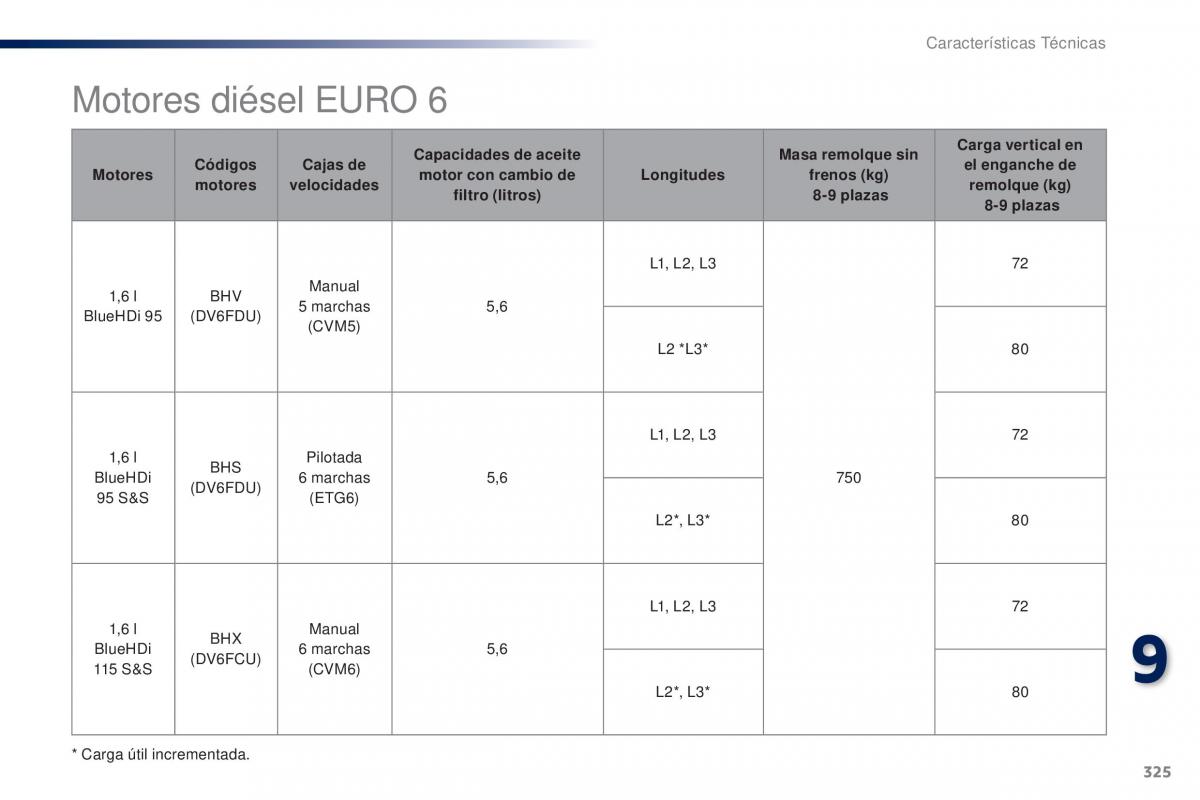 Características Técnicas

Motores diésel EURO 6

| Motores | Códigos motores | Cajas de velocidades | Capacidades de aceite motor con cambio de filtro (litros) | Longitudes | Masa remolque sin frenos (kg) 8-9 plazas | Carga vertical en el enganche de remolque (kg) 8-9 plazas |
|---|---|---|---|---|---|---|
| 1,6 l BlueHDi 95 | BHV (DV6FDU) | Manual 5 marchas (CVM5) | 5,6 | L1, L2, L3 | 750 | 72 |
| | | | | L2 *L3* | | 80 |
| 1,6 l BlueHDi 95 S&S | BHS (DV6FDU) | Pilotada 6 marchas (ETG6) | 5,6 | L1, L2, L3 | | 72 |
| | | | | L2*, L3* | | 80 |
| 1,6 l BlueHDi 115 S&S | BHX (DV6FCU) | Manual 6 marchas (CVM6) | 5,6 | L1, L2, L3 | | 72 |
| | | | | L2*, L3* | | 80 |

* Carga útil incrementada.

9

325